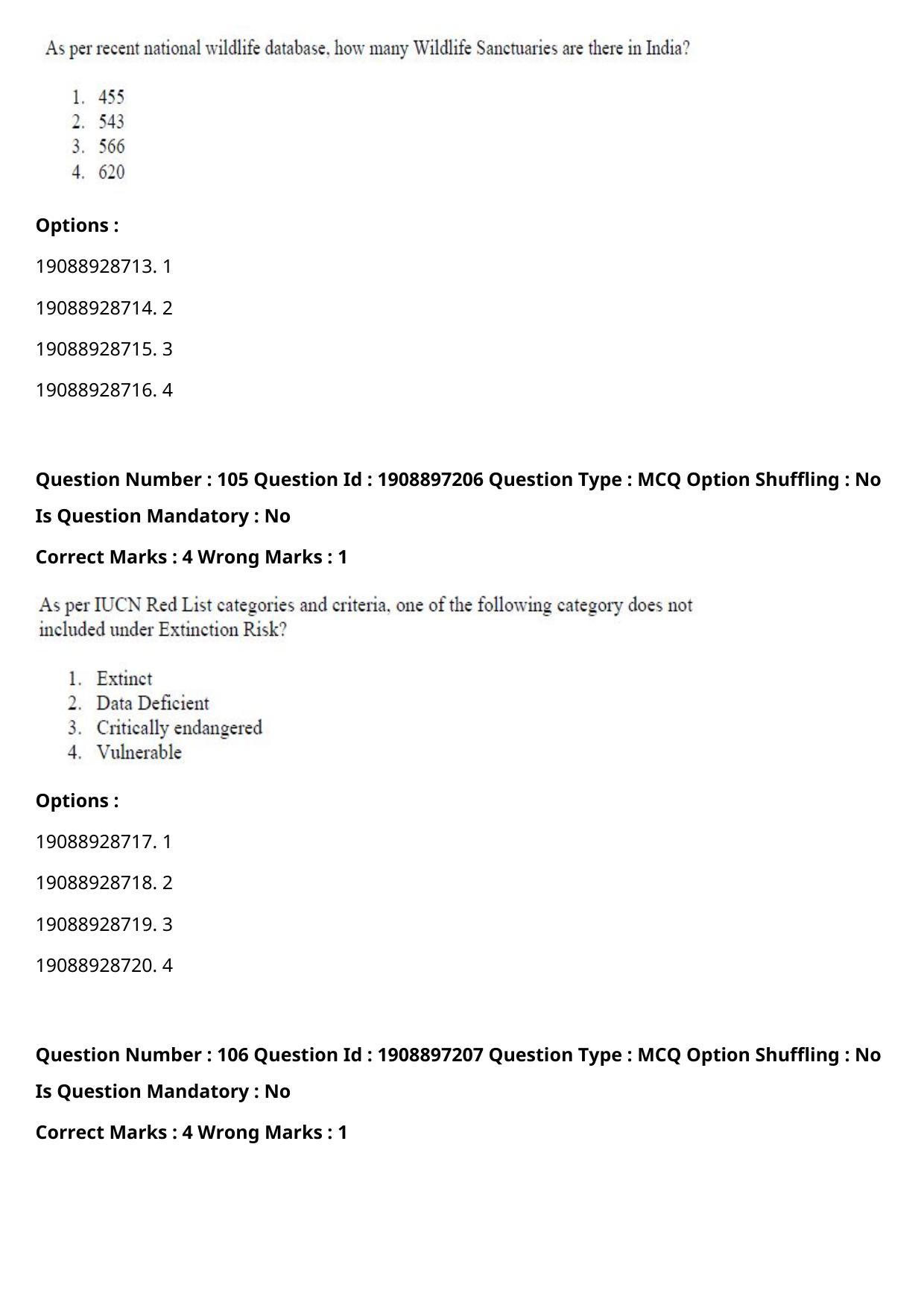 As per recent national wildlife database, how many Wildlife Sanctuaries are there in India?

1. 455
2. 543
3. 566
4. 620

Options :

19088928713. 1

19088928714. 2

19088928715. 3

19088928716. 4

Question Number : 105 Question Id : 1908897206 Question Type : MCQ Option Shuffling : No

Is Question Mandatory : No

Correct Marks : 4 Wrong Marks : 1

As per IUCN Red List categories and criteria, one of the following category does not included under Extinction Risk?

1. Extinct
2. Data Deficient
3. Critically endangered
4. Vulnerable

Options :

19088928717. 1

19088928718. 2

19088928719. 3

19088928720. 4

Question Number : 106 Question Id : 1908897207 Question Type : MCQ Option Shuffling : No

Is Question Mandatory : No

Correct Marks : 4 Wrong Marks : 1